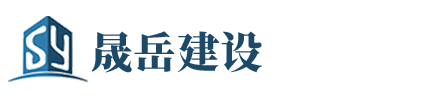 SY 晟岳建设